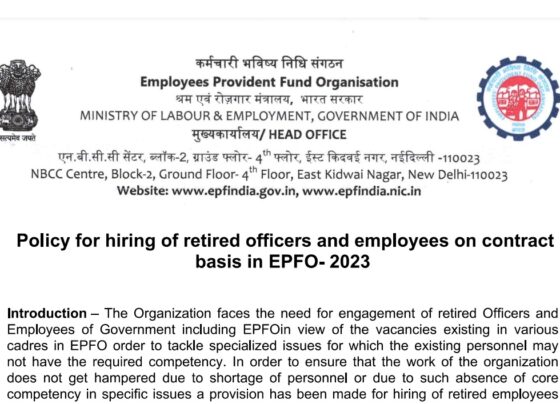 सत्यमेव जयते

कर्मचारी भविष्य निधि संगठन
Employees Provident Fund Organisation
श्रम एवं रोज़गार मंत्रालय, भारत सरकार
MINISTRY OF LABOUR & EMPLOYMENT, GOVERNMENT OF INDIA
मुख्यकार्यालय/ HEAD OFFICE
एन.बी.सी.सी सेंटर, ब्लॉक-2, ग्राउंड फ्लोर- $4^{th}$ फ्लोर, ईस्ट किदवई नगर, नईदिल्ली -110023
NBCC Centre, Block-2, Ground Floor- $4^{th}$ Floor, East Kidwai Nagar, New Delhi-110023
Website: www.epfindia.gov.in, www.epfindia.nic.in

Policy for hiring of retired officers and employees on contract basis in EPFO- 2023

Introduction – The Organization faces the need for engagement of retired Officers and Employees of Government including EPFOin view of the vacancies existing in various cadres in EPFO order to tackle specialized issues for which the existing personnel may not have the required competency. In order to ensure that the work of the organization does not get hampered due to shortage of personnel or due to such absence of core competency in specific issues a provision has been made for hiring of retired employees